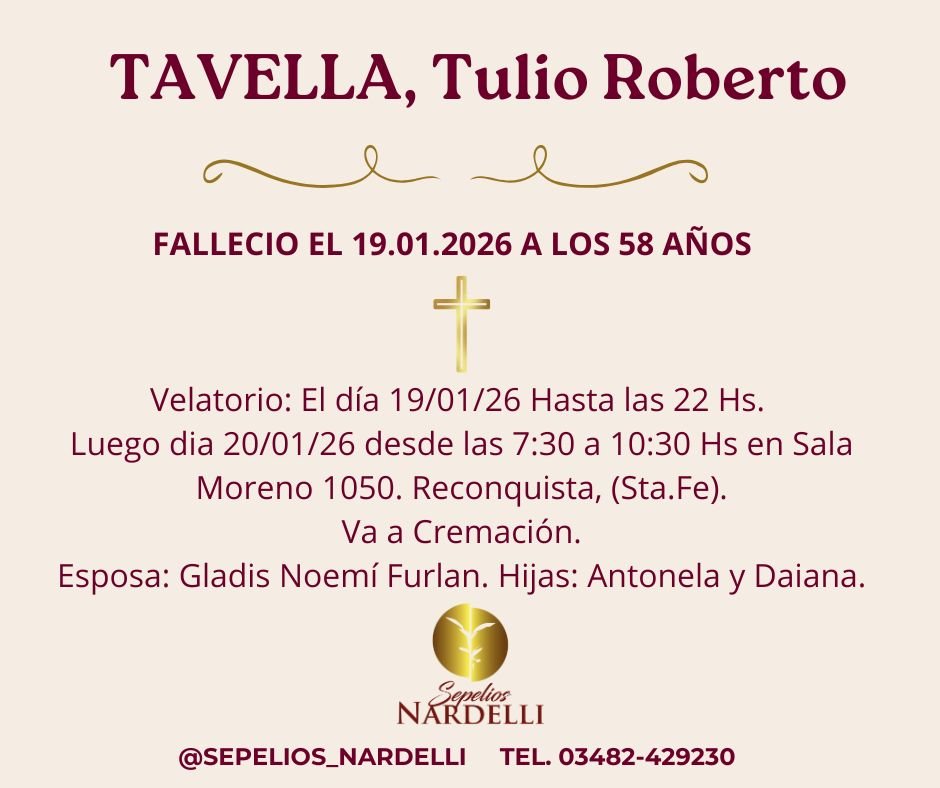 TAVELLA, Tulio Roberto

FALLECIO EL 19.01.2026 A LOS 58 AÑOS

Velatorio: El día 19/01/26 Hasta las 22 Hs.
Luego dia 20/01/26 desde las 7:30 a 10:30 Hs en Sala
Moreno 1050. Reconquista, (Sta.Fe).
Va a Cremación.
Esposa: Gladis Noemí Furlan. Hijas: Antonela y Daiana.

Sepelios
NARDELLI

@SEPELIOS_NARDELLI TEL. 03482-429230